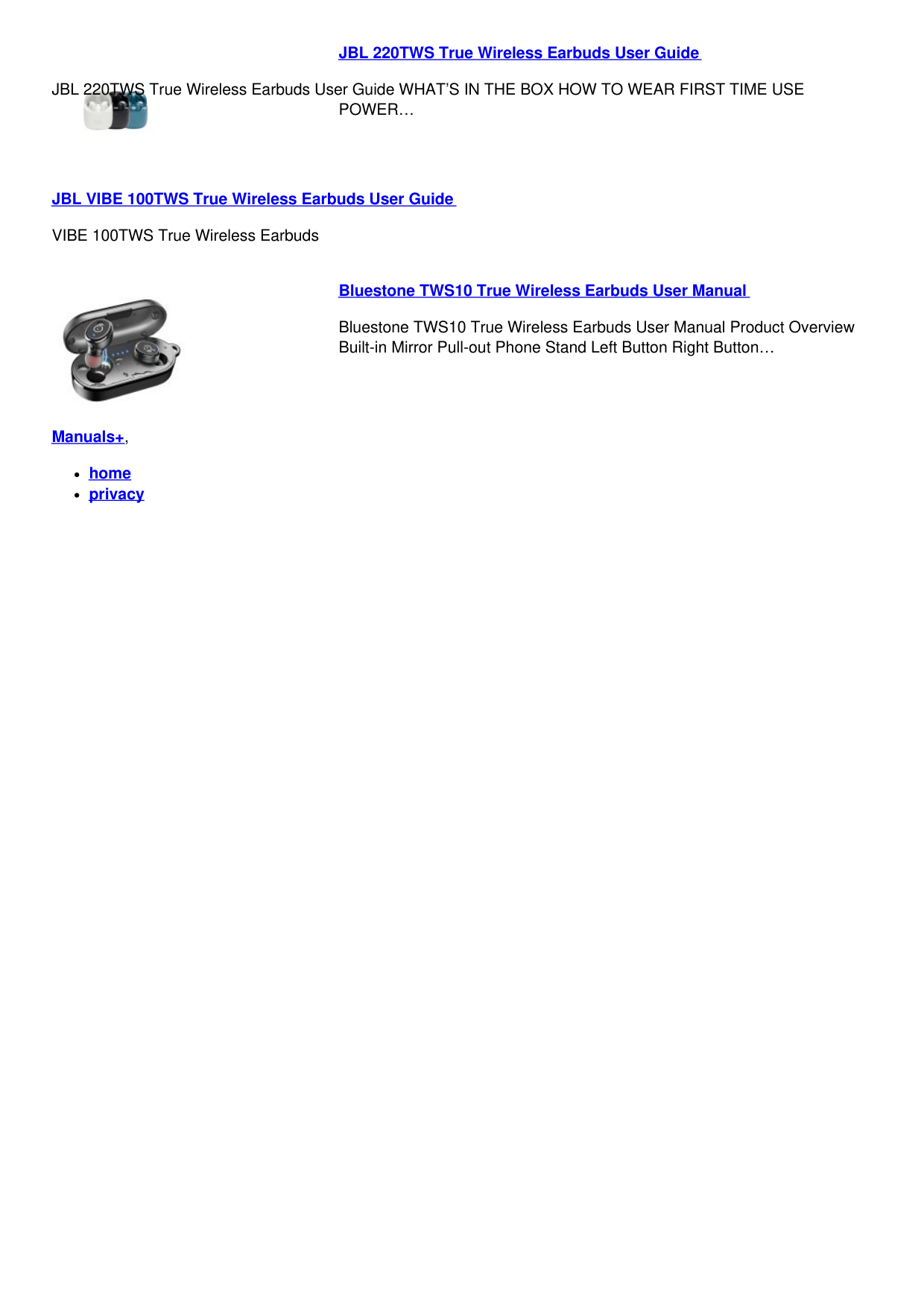 JBL 220TWS True Wireless Earbuds User Guide

JBL 220TWS True Wireless Earbuds User Guide WHAT'S IN THE BOX HOW TO WEAR FIRST TIME USE POWER…

JBL VIBE 100TWS True Wireless Earbuds User Guide

VIBE 100TWS True Wireless Earbuds

Bluestone TWS10 True Wireless Earbuds User Manual

Bluestone TWS10 True Wireless Earbuds User Manual Product Overview Built-in Mirror Pull-out Phone Stand Left Button Right Button…

Manuals+,

• home
• privacy